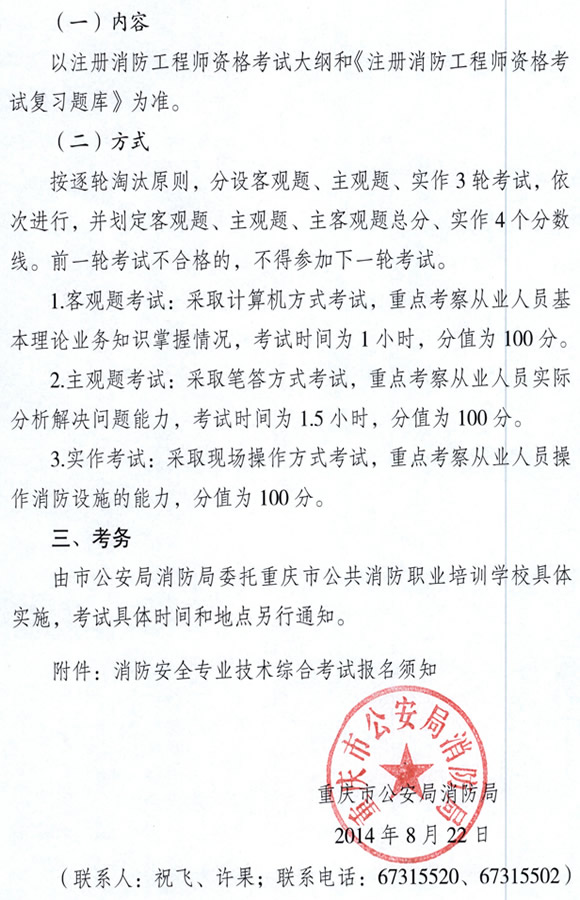 （一）内容

以注册消防工程师资格考试大纲和《注册消防工程师资格考试复习题库》为准。

（二）方式

按逐轮淘汰原则，分设客观题、主观题、实作3轮考试，依次进行，并划定客观题、主观题、主客观题总分、实作4个分数线。前一轮考试不合格的，不得参加下一轮考试。

1.客观题考试：采取计算机方式考试，重点考察从业人员基本理论业务知识掌握情况，考试时间为1小时，分值为100分。

2.主观题考试：采取笔答方式考试，重点考察从业人员实际分析解决问题能力，考试时间为1.5小时，分值为100分。

3.实作考试：采取现场操作方式考试，重点考察从业人员操作消防设施的能力，分值为100分。

三、考务

由市公安局消防局委托重庆市公共消防职业培训学校具体实施，考试具体时间和地点另行通知。

附件：消防安全专业技术综合考试报名须知

重庆市公安局消防局

重庆市公安局消防局
2014年8月22日

（联系人：祝飞、许果；联系电话：67315520、67315502）